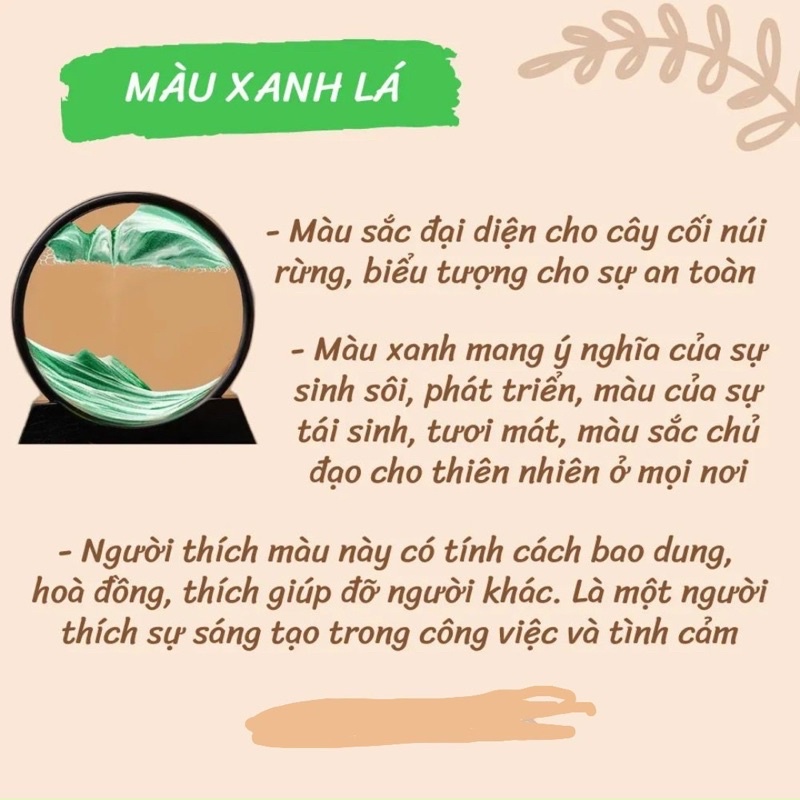 MÀU XANH LÁ

- Màu sắc đại diện cho cây cối núi rừng, biểu tượng cho sự an toàn

- Màu xanh mang ý nghĩa của sự sinh sôi, phát triển, màu của sự tái sinh, tươi mát, màu sắc chủ đạo cho thiên nhiên ở mọi nơi

- Người thích màu này có tính cách bao dung, hoà đồng, thích giúp đỡ người khác. Là một người thích sự sáng tạo trong công việc và tình cảm